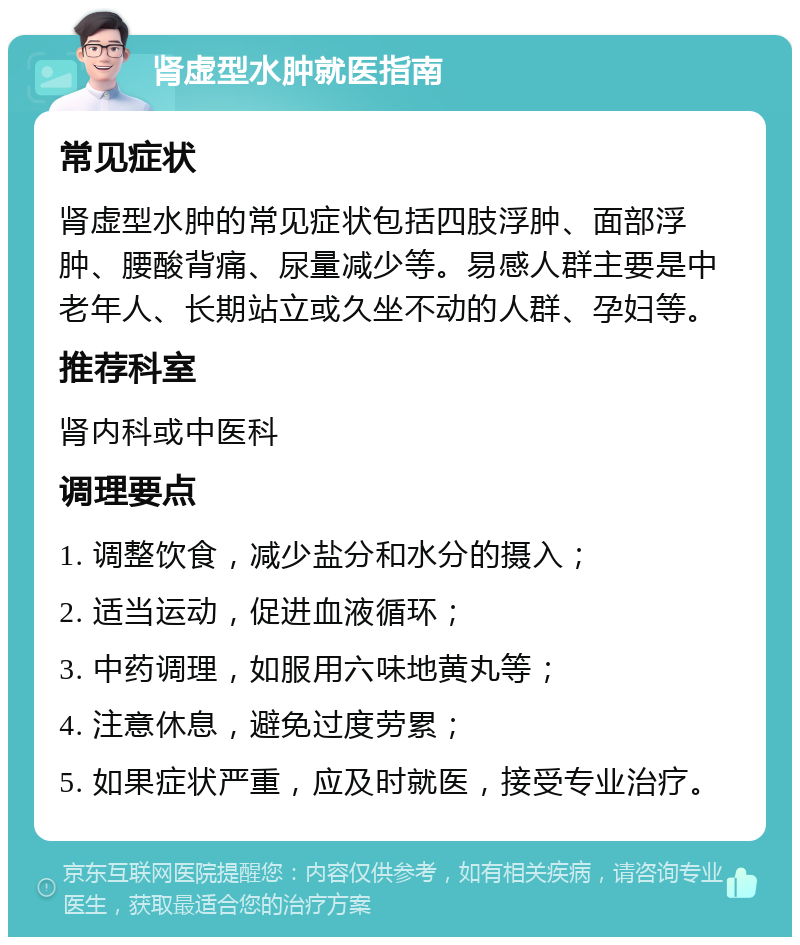 肾虚型水肿就医指南

常见症状

肾虚型水肿的常见症状包括四肢浮肿、面部浮肿、腰酸背痛、尿量减少等。易感人群主要是中老年人、长期站立或久坐不动的人群、孕妇等。

推荐科室

肾内科或中医科

调理要点

1. 调整饮食，减少盐分和水分的摄入；

2. 适当运动，促进血液循环；

3. 中药调理，如服用六味地黄丸等；

4. 注意休息，避免过度劳累；

5. 如果症状严重，应及时就医，接受专业治疗。

京东互联网医院提醒您：内容仅供参考，如有相关疾病，请咨询专业医生，获取最适合您的治疗方案